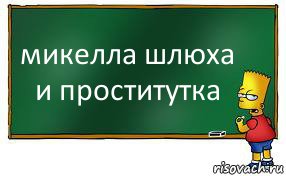 микелла шлюха и проститутка

risovach.ru